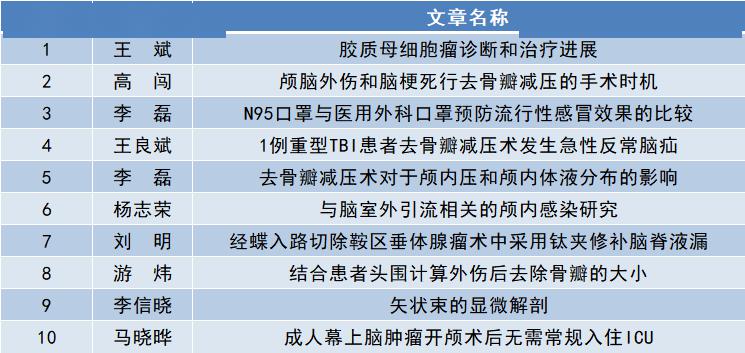 |  |  | 文章名称 |
|---|---|---|
| 1 | 王　斌 | 胶质母细胞瘤诊断和治疗进展 |
| 2 | 高　闯 | 颅脑外伤和脑梗死行去骨瓣减压的手术时机 |
| 3 | 李　磊 | N95口罩与医用外科口罩预防流行性感冒效果的比较 |
| 4 | 王良斌 | 1例重型TBI患者去骨瓣减压术发生急性反常脑疝 |
| 5 | 李　磊 | 去骨瓣减压术对于颅内压和颅内体液分布的影响 |
| 6 | 杨志荣 | 与脑室外引流相关的颅内感染研究 |
| 7 | 刘　明 | 经蝶入路切除鞍区垂体腺瘤术中采用钛夹修补脑脊液漏 |
| 8 | 游　炜 | 结合患者头围计算外伤后去除骨瓣的大小 |
| 9 | 李信晓 | 矢状束的显微解剖 |
| 10 | 马晓晔 | 成人幕上脑肿瘤开颅术后无需常规入住ICU |